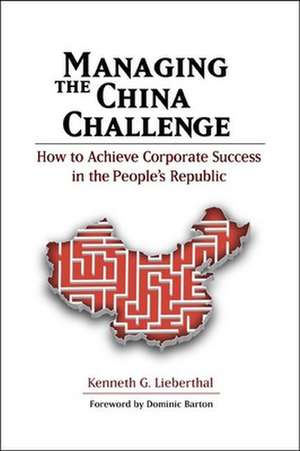 MANAGING THE CHINA CHALLENGE

How to Achieve Corporate Success in the People's Republic

Kenneth G. Lieberthal

Foreword by Dominic Barton